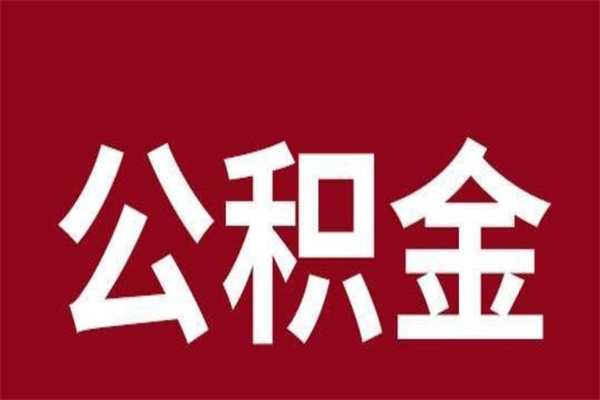 公积金